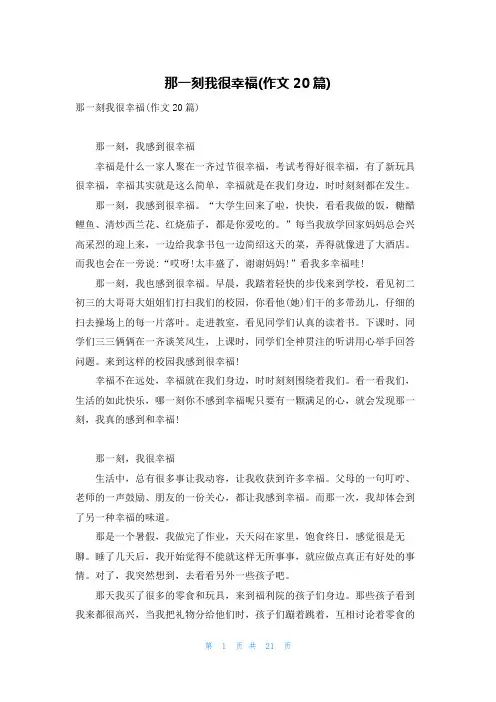 那一刻我很幸福(作文 20 篇)

那一刻我很幸福(作文 20 篇)

那一刻，我感到很幸福

幸福是什么一家人聚在一齐过节很幸福，考试考得好很幸福，有了新玩具很幸福，幸福其实就是这么简单，幸福就是在我们身边，时时刻刻都在发生。

那一刻，我感到很幸福。“大学生回来了啦，快快，看看我做的饭，糖醋鲤鱼、清炒西兰花、红烧茄子，都是你爱吃的。”每当我放学回家妈妈总会兴高采烈的迎上来，一边给我拿书包一边简绍这天的菜，弄得就像进了大酒店。而我也会在一旁说:“哎呀!太丰盛了，谢谢妈妈!”看我多幸福哇!

那一刻，我也感到很幸福。早晨，我踏着轻快的步伐来到学校，看见初二初三的大哥哥大姐姐们打扫我们的校园，你看他(她)们干的多带劲儿，仔细的扫去操场上的每一片落叶。走进教室，看见同学们认真的读着书。下课时，同学们三三俩俩在一齐谈笑风生，上课时，同学们全神贯注的听讲用心举手回答问题。来到这样的校园我感到很幸福!

幸福不在远处，幸福就在我们身边，时时刻刻围绕着我们。看一看我们，生活的如此快乐，哪一刻你不感到幸福呢只要有一颗满足的心，就会发现那一刻，我真的感到和幸福!

那一刻，我很幸福

生活中，总有很多事让我动容，让我收获到许多幸福。父母的一句叮咛、老师的一声鼓励、朋友的一份关心，都让我感到幸福。而那一次，我却体会到了另一种幸福的味道。

那是一个暑假，我做完了作业，天天闷在家里，饱食终日，感觉很是无聊。睡了几天后，我开始觉得不能就这样无所事事，就应做点真正有好处的事情。对了，我突然想到，去看看另外一些孩子吧。

那天我买了很多的零食和玩具，来到福利院的孩子们身边。那些孩子看到我来都很高兴，当我把礼物分给他们时，孩子们蹦着跳着，互相讨论着零食的

第 1 页 共 21 页